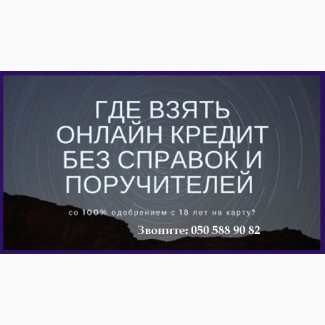 ГДЕ ВЗЯТЬ ОНЛАЙН КРЕДИТ БЕЗ СПРАВОК И ПОРУЧИТЕЛЕЙ

со 100% одобрением с 18 лет на карту?

Звоните: 050 588 90 82